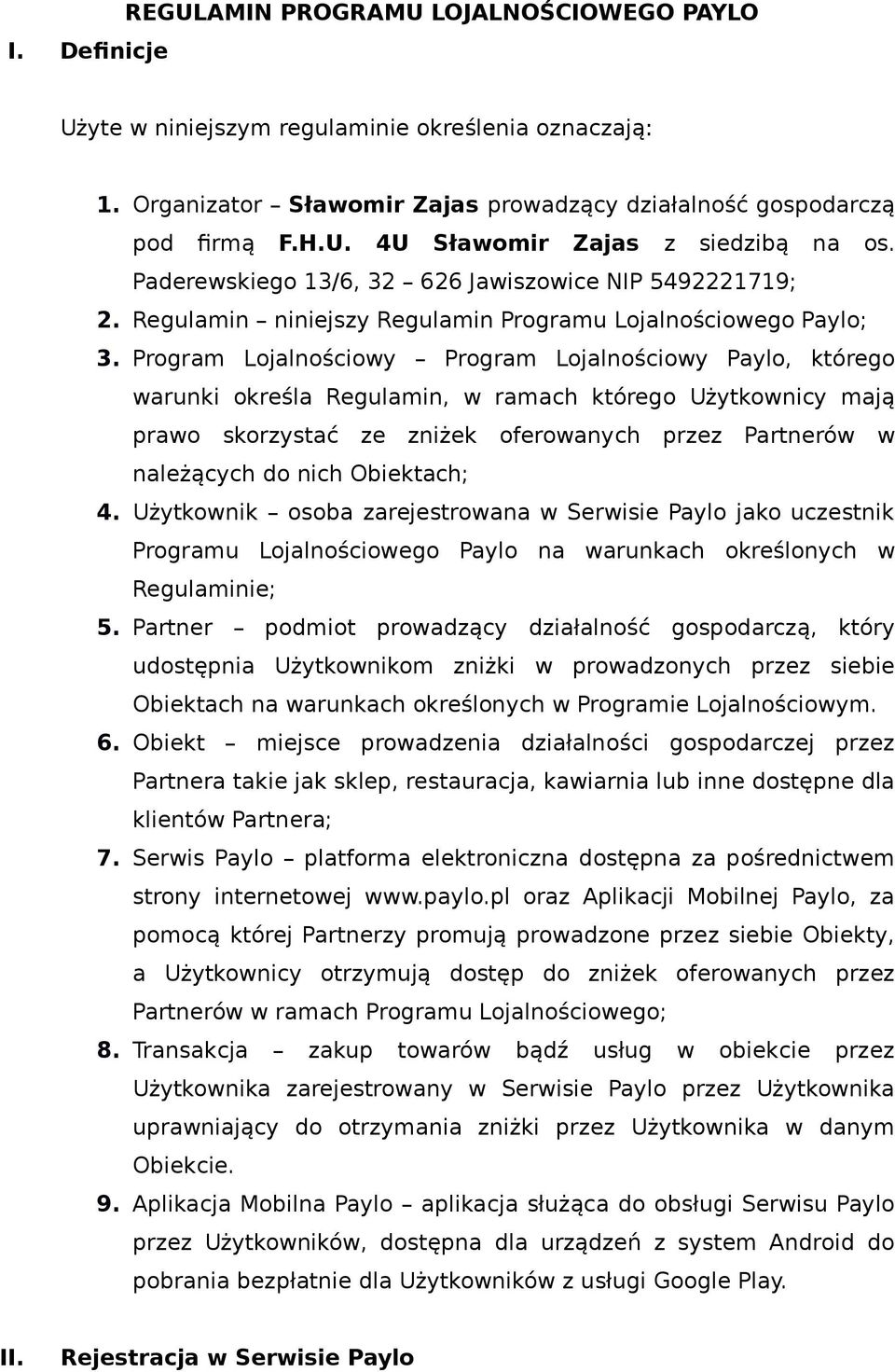 REGULAMIN PROGRAMU LOJALNOŚCIOWEGO PAYLO

I. Definicje

Użyte w niniejszym regulaminie określenia oznaczają:

1. Organizator – Sławomir Zajas prowadzący działalność gospodarczą pod firmą F.H.U. 4U Sławomir Zajas z siedzibą na os. Paderewskiego 13/6, 32 – 626 Jawiszowice NIP 5492221719;
2. Regulamin – niniejszy Regulamin Programu Lojalnościowego Paylo;
3. Program Lojalnościowy – Program Lojalnościowy Paylo, którego warunki określa Regulamin, w ramach którego Użytkownicy mają prawo skorzystać ze zniżek oferowanych przez Partnerów w należących do nich Obiektach;
4. Użytkownik – osoba zarejestrowana w Serwisie Paylo jako uczestnik Programu Lojalnościowego Paylo na warunkach określonych w Regulaminie;
5. Partner – podmiot prowadzący działalność gospodarczą, który udostępnia Użytkownikom zniżki w prowadzonych przez siebie Obiektach na warunkach określonych w Programie Lojalnościowym.
6. Obiekt – miejsce prowadzenia działalności gospodarczej przez Partnera takie jak sklep, restauracja, kawiarnia lub inne dostępne dla klientów Partnera;
7. Serwis Paylo – platforma elektroniczna dostępna za pośrednictwem strony internetowej www.paylo.pl oraz Aplikacji Mobilnej Paylo, za pomocą której Partnerzy promują prowadzone przez siebie Obiekty, a Użytkownicy otrzymują dostęp do zniżek oferowanych przez Partnerów w ramach Programu Lojalnościowego;
8. Transakcja – zakup towarów bądź usług w obiekcie przez Użytkownika zarejestrowany w Serwisie Paylo przez Użytkownika uprawniający do otrzymania zniżki przez Użytkownika w danym Obiekcie.
9. Aplikacja Mobilna Paylo – aplikacja służąca do obsługi Serwisu Paylo przez Użytkowników, dostępna dla urządzeń z system Android do pobrania bezpłatnie dla Użytkowników z usługi Google Play.

II. Rejestracja w Serwisie Paylo